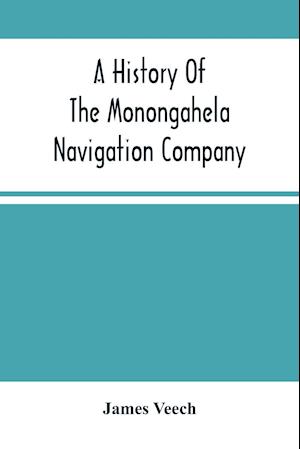 A History Of
The Monongahela
Navigation Company

James Veech